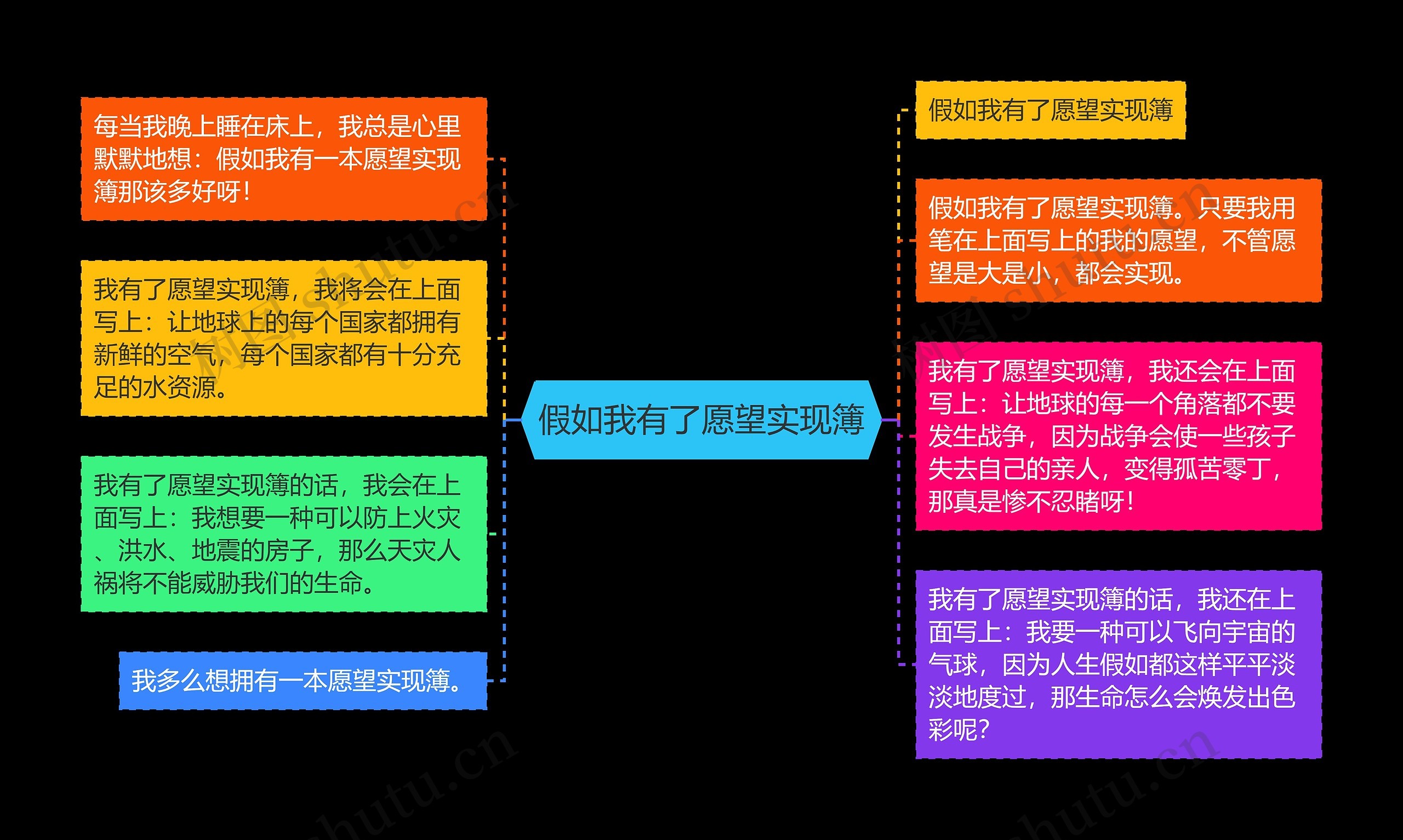 假如我有了愿望实现簿

每当我晚上睡在床上，我总是心里默默地想：假如我有一本愿望实现簿那该多好呀！

我有了愿望实现簿，我将会在上面写上：让地球上的每个国家都拥有新鲜的空气，每个国家都有十分充足的水资源。

我有了愿望实现簿的话，我会在上面写上：我想要一种可以防上火灾、洪水、地震的房子，那么天灾人祸将不能威胁我们的生命。

我多么想拥有一本愿望实现簿。

假如我有了愿望实现簿

假如我有了愿望实现簿。只要我用笔在上面写上的我的愿望，不管愿望是大是小，都会实现。

我有了愿望实现簿，我还会在上面写上：让地球的每一个角落都不要发生战争，因为战争会使一些孩子失去自己的亲人，变得孤苦零丁，那真是惨不忍睹呀！

我有了愿望实现簿的话，我还在上面写上：我要一种可以飞向宇宙的气球，因为人生假如都这样平平淡淡地度过，那生命怎么会焕发出色彩呢？

树图 shutu.cn
树图 shutu.cn
shutu.cn
shutu.cn